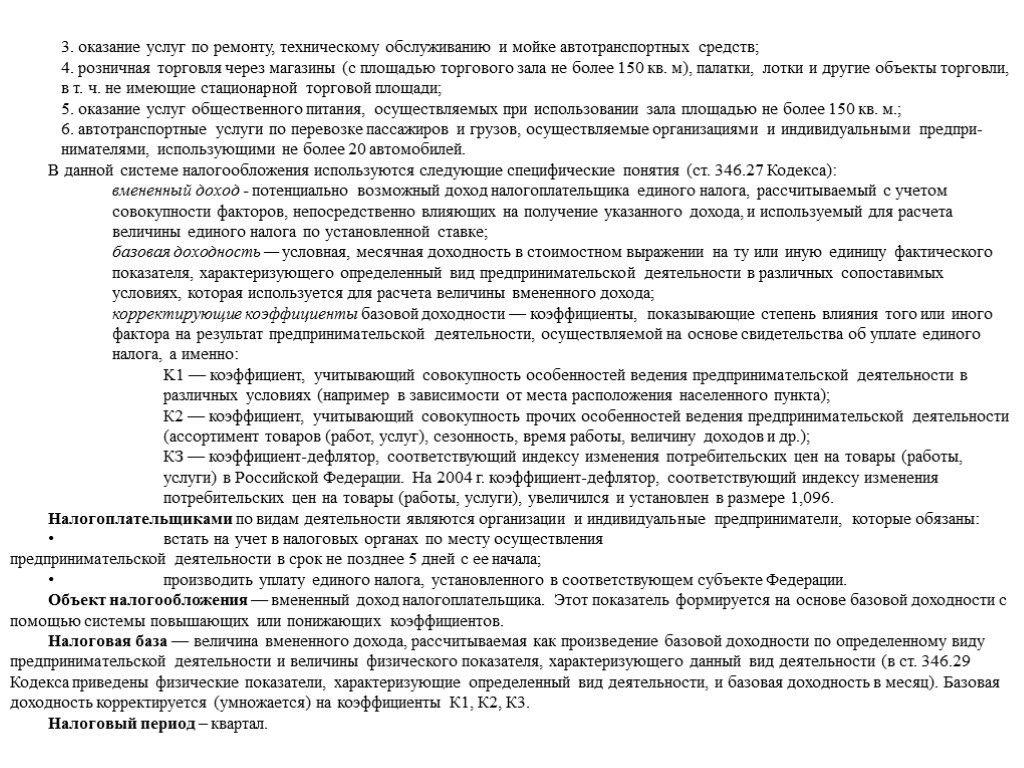 3. оказание услуг по ремонту, техническому обслуживанию и мойке автотранспортных средств;
4. розничная торговля через магазины (с площадью торгового зала не более 150 кв. м), палатки, лотки и другие объекты торговли, в т. ч. не имеющие стационарной торговой площади;
5. оказание услуг общественного питания, осуществляемых при использовании зала площадью не более 150 кв. м.;
6. автотранспортные услуги по перевозке пассажиров и грузов, осуществляемые организациями и индивидуальными предпринимателями, использующими не более 20 автомобилей.

В данной системе налогообложения используются следующие специфические понятия (ст. 346.27 Кодекса):

вмененный доход - потенциально возможный доход налогоплательщика единого налога, рассчитываемый с учетом совокупности факторов, непосредственно влияющих на получение указанного дохода, и используемый для расчета величины единого налога по установленной ставке;

базовая доходность — условная, месячная доходность в стоимостном выражении на ту или иную единицу фактического показателя, характеризующего определенный вид предпринимательской деятельности в различных сопоставимых условиях, которая используется для расчета величины вмененного дохода;

корректирующие коэффициенты базовой доходности — коэффициенты, показывающие степень влияния того или иного фактора на результат предпринимательской деятельности, осуществляемой на основе свидетельства об уплате единого налога, а именно:

К1 — коэффициент, учитывающий совокупность особенностей ведения предпринимательской деятельности в различных условиях (например в зависимости от места расположения населенного пункта);

К2 — коэффициент, учитывающий совокупность прочих особенностей ведения предпринимательской деятельности (ассортимент товаров (работ, услуг), сезонность, время работы, величину доходов и др.);

К3 — коэффициент-дефлятор, соответствующий индексу изменения потребительских цен на товары (работы, услуги) в Российской Федерации. На 2004 г. коэффициент-дефлятор, соответствующий индексу изменения потребительских цен на товары (работы, услуги), увеличился и установлен в размере 1,096.

Налогоплательщиками по видам деятельности являются организации и индивидуальные предприниматели, которые обязаны:
• встать на учет в налоговых органах по месту осуществления предпринимательской деятельности в срок не позднее 5 дней с ее начала;
• производить уплату единого налога, установленного в соответствующем субъекте Федерации.

Объект налогообложения — вмененный доход налогоплательщика. Этот показатель формируется на основе базовой доходности с помощью системы повышающих или понижающих коэффициентов.

Налоговая база — величина вмененного дохода, рассчитываемая как произведение базовой доходности по определенному виду предпринимательской деятельности и величины физического показателя, характеризующего данный вид деятельности (в ст. 346.29 Кодекса приведены физические показатели, характеризующие определенный вид деятельности, и базовая доходность в месяц). Базовая доходность корректируется (умножается) на коэффициенты К1, К2, К3.

Налоговый период – квартал.